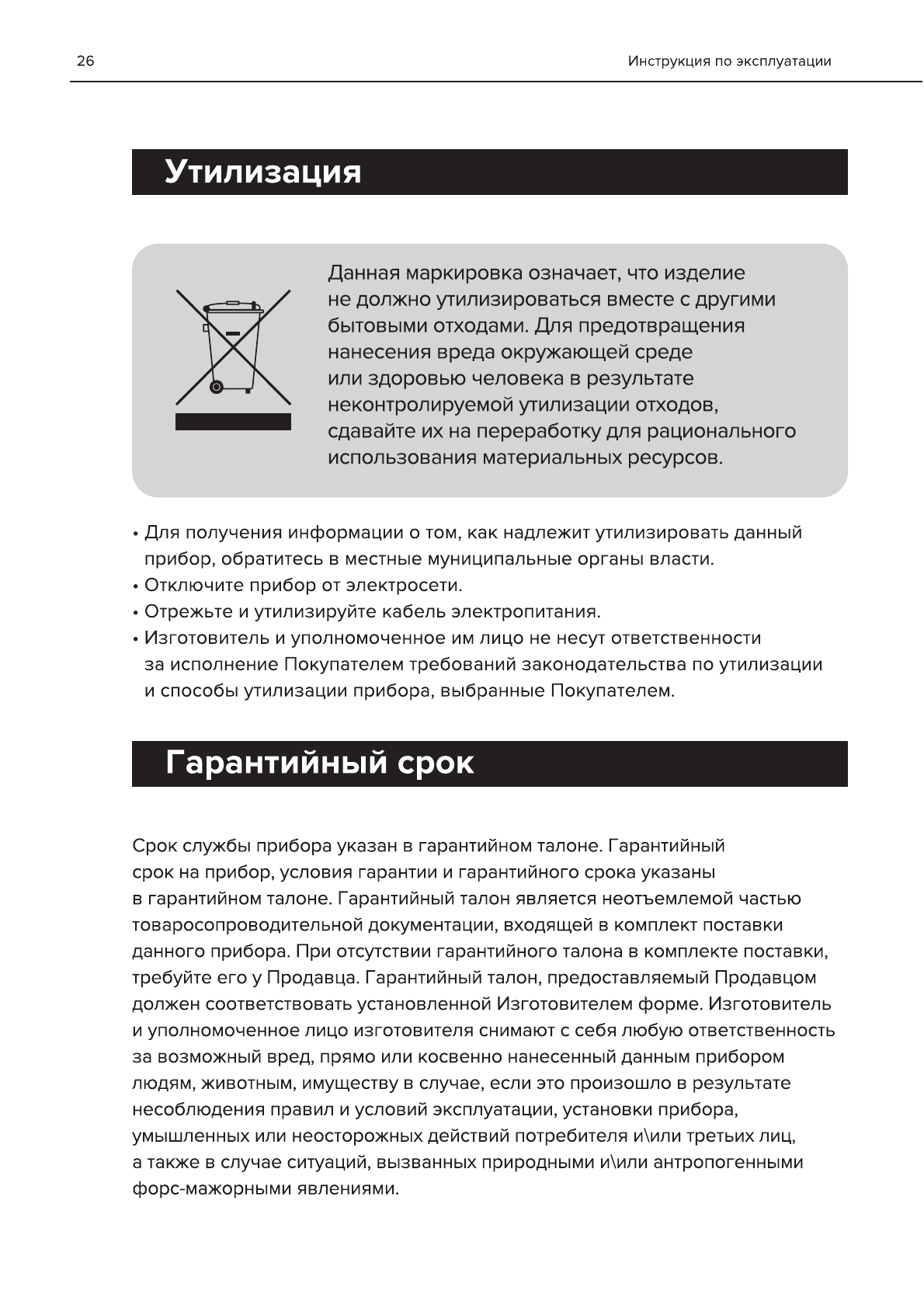 26

Инструкция по эксплуатации

Утилизация

Данная маркировка означает, что изделие не должно утилизироваться вместе с другими бытовыми отходами. Для предотвращения нанесения вреда окружающей среде или здоровью человека в результате неконтролируемой утилизации отходов, сдавайте их на переработку для рационального использования материальных ресурсов.

• Для получения информации о том, как надлежит утилизировать данный прибор, обратитесь в местные муниципальные органы власти.
• Отключите прибор от электросети.
• Отрежьте и утилизируйте кабель электропитания.
• Изготовитель и уполномоченное им лицо не несут ответственности за исполнение Покупателем требований законодательства по утилизации и способы утилизации прибора, выбранные Покупателем.

Гарантийный срок

Срок службы прибора указан в гарантийном талоне. Гарантийный срок на прибор, условия гарантии и гарантийного срока указаны в гарантийном талоне. Гарантийный талон является неотъемлемой частью товаросопроводительной документации, входящей в комплект поставки данного прибора. При отсутствии гарантийного талона в комплекте поставки, требуйте его у Продавца. Гарантийный талон, предоставляемый Продавцом должен соответствовать установленной Изготовителем форме. Изготовитель и уполномоченное лицо изготовителя снимают с себя любую ответственность за возможный вред, прямо или косвенно нанесенный данным прибором людям, животным, имуществу в случае, если это произошло в результате несоблюдения правил и условий эксплуатации, установки прибора, умышленных или неосторожных действий потребителя и\или третьих лиц, а также в случае ситуаций, вызванных природными и\или антропогенными форс-мажорными явлениями.